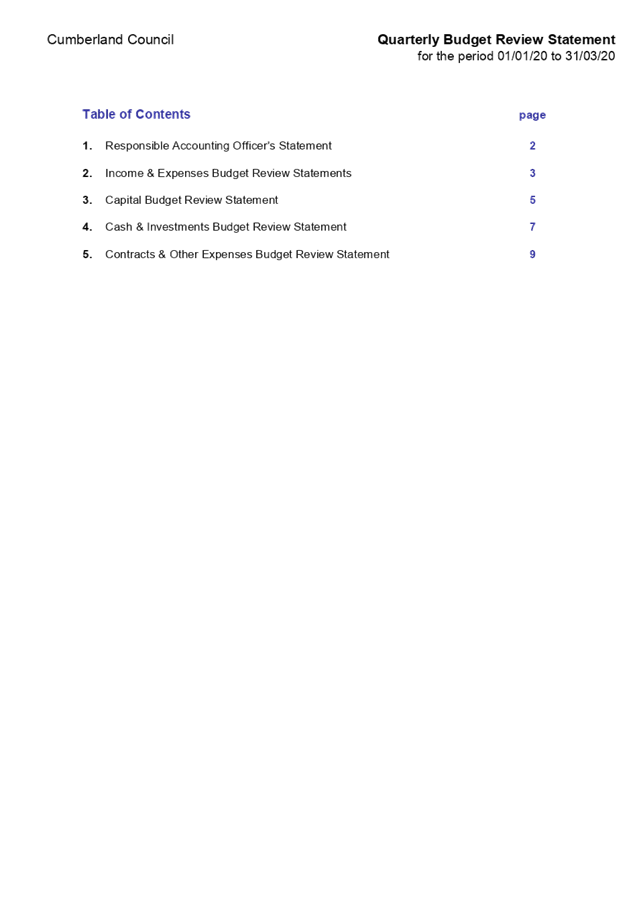 Cumberland Council

Quarterly Budget Review Statement
for the period 01/01/20 to 31/03/20

Table of Contents page

1. Responsible Accounting Officer's Statement 2

2. Income & Expenses Budget Review Statements 3

3. Capital Budget Review Statement 5

4. Cash & Investments Budget Review Statement 7

5. Contracts & Other Expenses Budget Review Statement 9